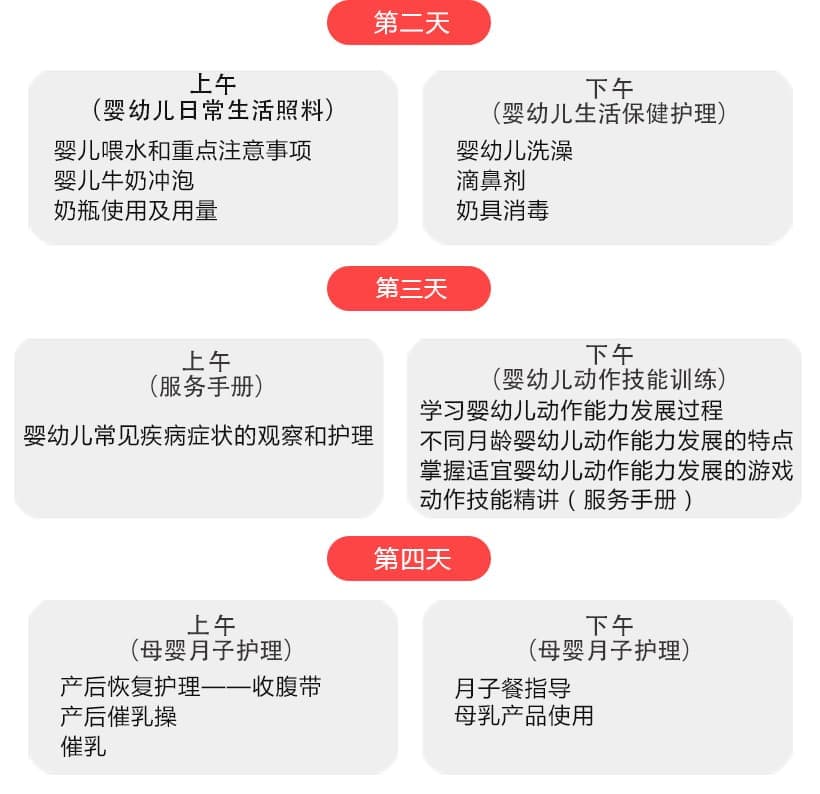 第二天

上午
（婴幼儿日常生活照料）
婴儿喂水和重点注意事项
婴儿牛奶冲泡
奶瓶使用及用量

下午
（婴幼儿生活保健护理）
婴幼儿洗澡
滴鼻剂
奶具消毒

第三天

上午
（服务手册）
婴幼儿常见疾病症状的观察和护理

下午
（婴幼儿动作技能训练）
学习婴幼儿动作能力发展过程
不同月龄婴幼儿动作能力发展的特点
掌握适宜婴幼儿动作能力发展的游戏
动作技能精讲（服务手册）

第四天

上午
（母婴月子护理）
产后恢复护理——收腹带
产后催乳操
催乳

下午
（母婴月子护理）
月子餐指导
母乳产品使用